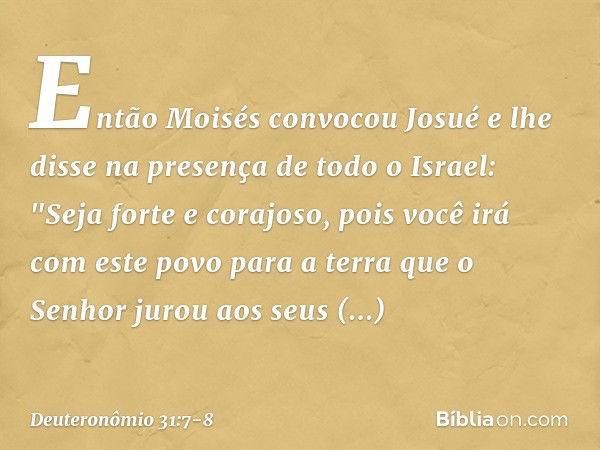 Então Moisés convocou Josué e lhe disse na presença de todo o Israel: "Seja forte e corajoso, pois você irá com este povo para a terra que o Senhor jurou aos seus (...)

Deuteronômio 31:7-8

Bíbliaon.com